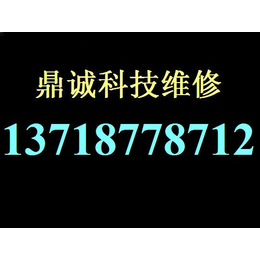 鼎诚科技维修
13718778712